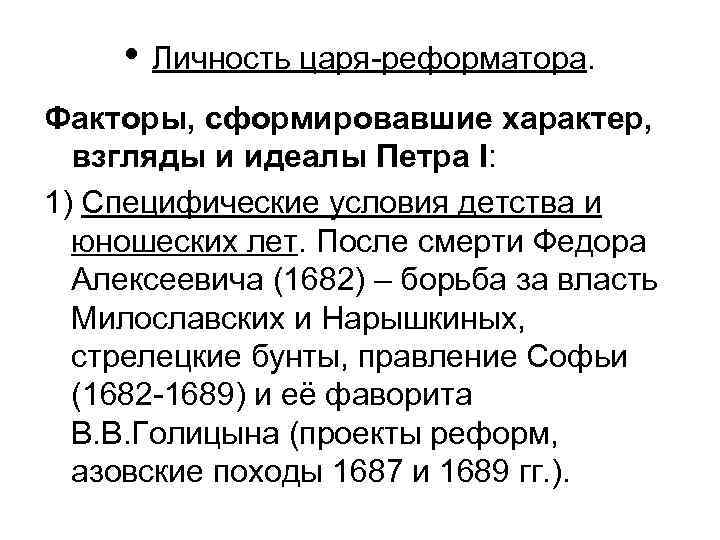 • Личность царя-реформатора.

Факторы, сформировавшие характер, взгляды и идеалы Петра I:

1) Специфические условия детства и юношеских лет. После смерти Федора Алексеевича (1682) – борьба за власть Милославских и Нарышкиных, стрелецкие бунты, правление Софьи (1682-1689) и её фаворита В.В.Голицына (проекты реформ, азовские походы 1687 и 1689 гг.).